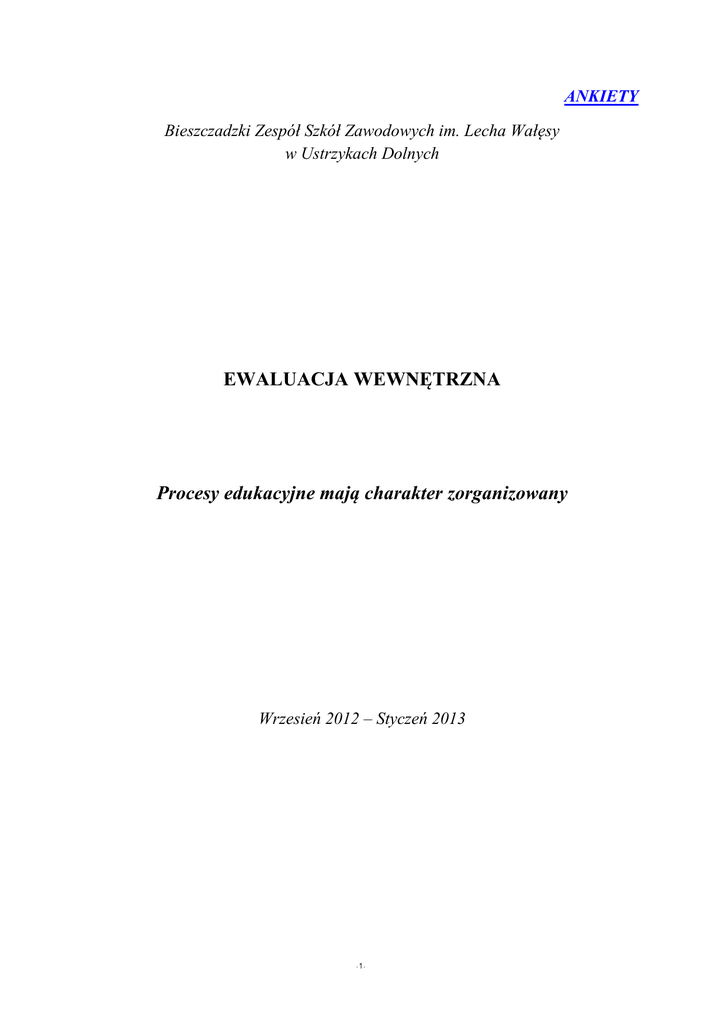 ANKIETY

Bieszczadzki Zespół Szkół Zawodowych im. Lecha Wałęsy
w Ustrzykach Dolnych

EWALUACJA WEWNĘTRZNA

Procesy edukacyjne mają charakter zorganizowany

Wrzesień 2012 – Styczeń 2013

- 1 -